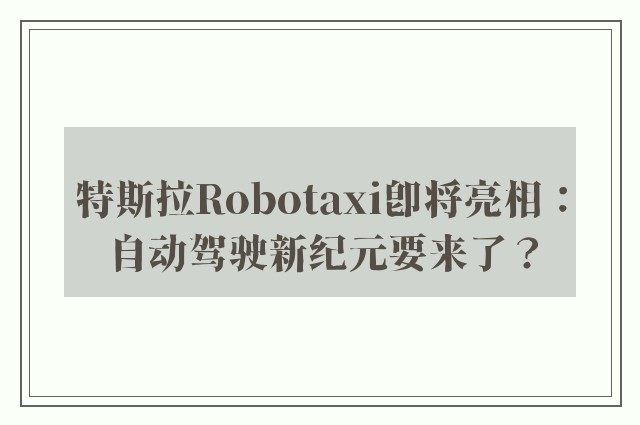 特斯拉Robotaxi即将亮相：自动驾驶新纪元要来了？